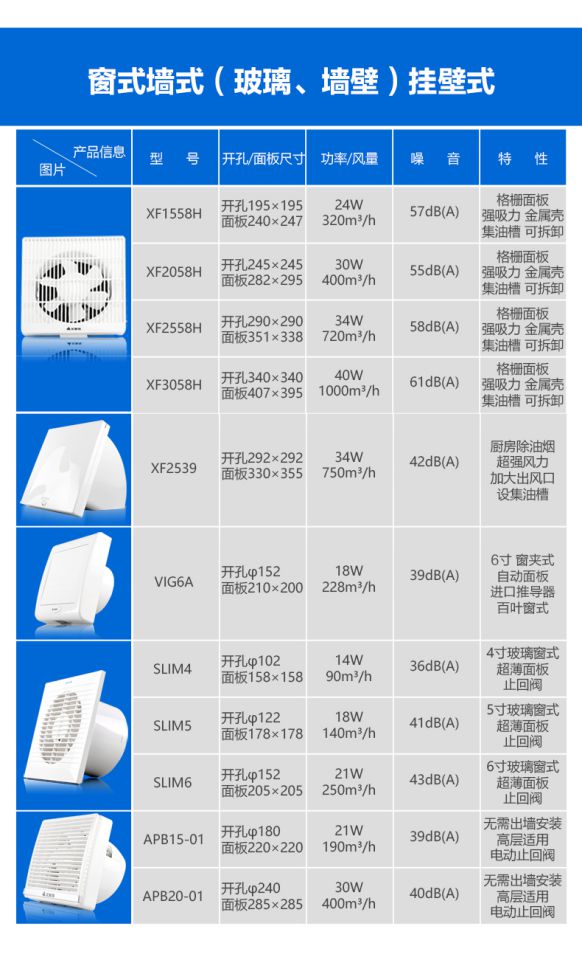 窗式墙式（玻璃、墙壁）挂壁式

| 产品信息 图片 | 型 号 | 开孔/面板尺寸 | 功率/风量 | 噪 音 | 特 性 |
|---|---|---|---|---|---|
| | XF1558H | 开孔195×195 面板240×247 | 24W 320m³/h | 57dB(A) | 格栅面板 强吸力 金属壳 集油槽 可拆卸 |
| | XF2058H | 开孔245×245 面板282×295 | 30W 400m³/h | 55dB(A) | 格栅面板 强吸力 金属壳 集油槽 可拆卸 |
| | XF2558H | 开孔290×290 面板351×338 | 34W 720m³/h | 58dB(A) | 格栅面板 强吸力 金属壳 集油槽 可拆卸 |
| | XF3058H | 开孔340×340 面板407×395 | 40W 1000m³/h | 61dB(A) | 格栅面板 强吸力 金属壳 集油槽 可拆卸 |
| | XF2539 | 开孔292×292 面板330×355 | 34W 750m³/h | 42dB(A) | 厨房除油烟 超强风力 加大出风口 设集油槽 |
| | VIG6A | 开孔φ152 面板210×200 | 18W 228m³/h | 39dB(A) | 6寸 窗夹式 自动面板 进口推导器 百叶窗式 |
| | SLIM4 | 开孔φ102 面板158×158 | 14W 90m³/h | 36dB(A) | 4寸玻璃窗式 超薄面板 止回阀 |
| | SLIM5 | 开孔φ122 面板178×178 | 18W 140m³/h | 41dB(A) | 5寸玻璃窗式 超薄面板 止回阀 |
| | SLIM6 | 开孔φ152 面板205×205 | 21W 250m³/h | 43dB(A) | 6寸玻璃窗式 超薄面板 止回阀 |
| | APB15-01 | 开孔φ180 面板220×220 | 21W 190m³/h | 39dB(A) | 无需出墙安装 高层适用 电动止回阀 |
| | APB20-01 | 开孔φ240 面板285×285 | 30W 400m³/h | 40dB(A) | 无需出墙安装 高层适用 电动止回阀 |